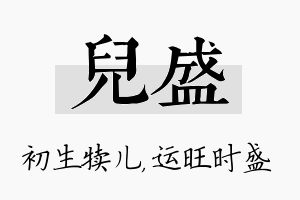 兒盛

初生犊儿，运旺时盛